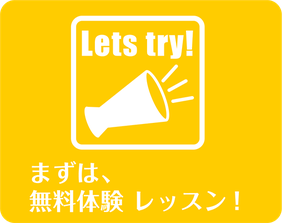 Lets try!

まずは、
無料体験 レッスン！